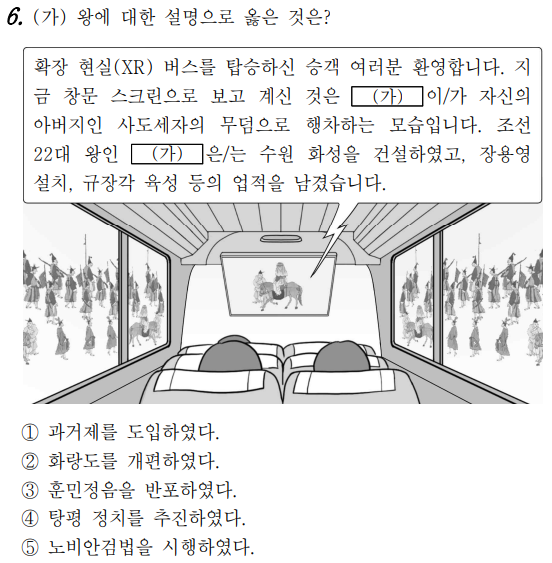 6. (가) 왕에 대한 설명으로 옳은 것은?

확장 현실(XR) 버스를 탑승하신 승객 여러분 환영합니다. 지금 창문 스크린으로 보고 계신 것은 (가) 이/가 자신의 아버지인 사도세자의 무덤으로 행차하는 모습입니다. 조선 22대 왕인 (가) 은/는 수원 화성을 건설하였고, 장용영 설치, 규장각 육성 등의 업적을 남겼습니다.

① 과거제를 도입하였다.
② 화랑도를 개편하였다.
③ 훈민정음을 반포하였다.
④ 탕평 정치를 추진하였다.
⑤ 노비안검법을 시행하였다.